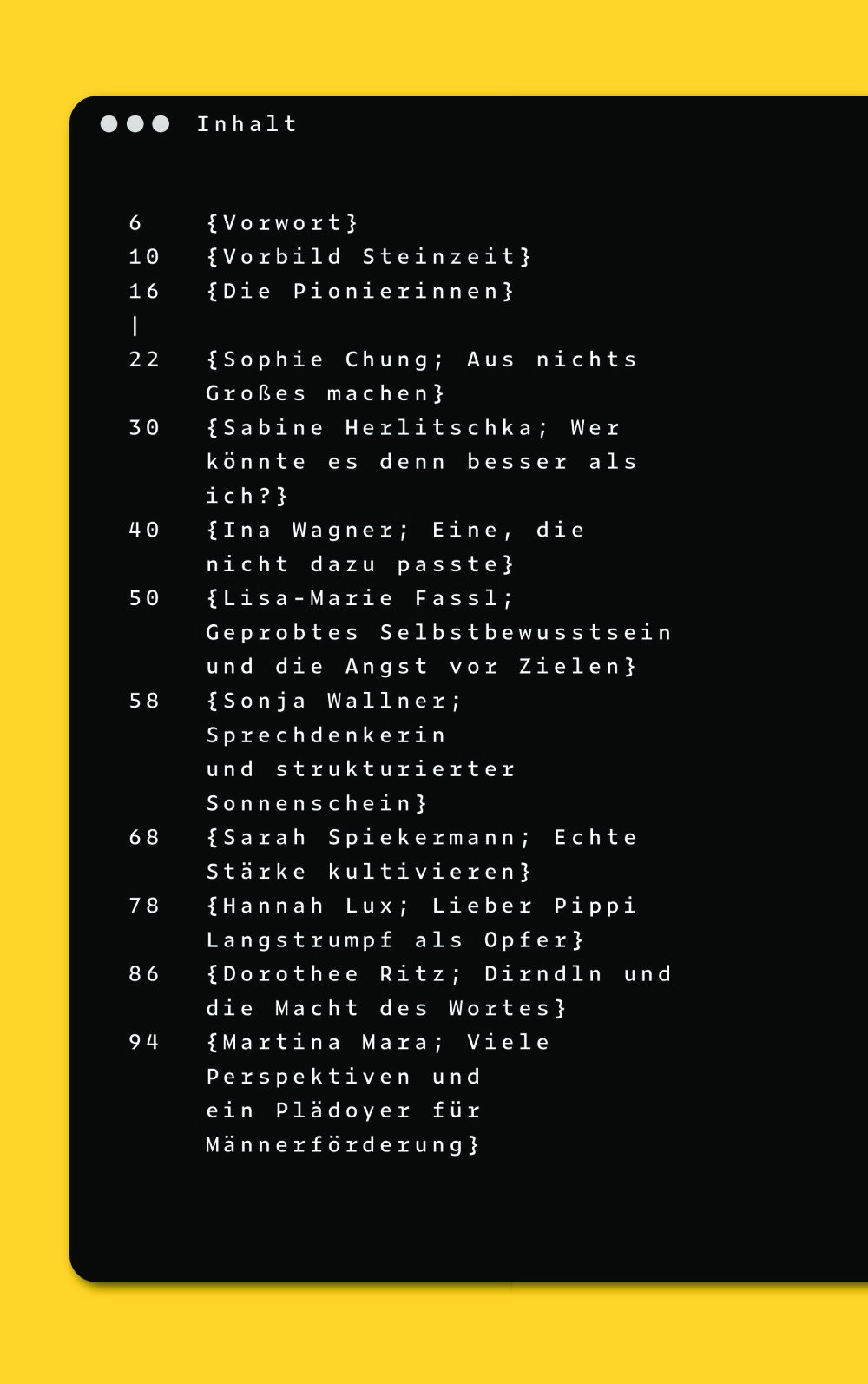 Inhalt

6 {Vorwort}
10 {Vorbild Steinzeit}
16 {Die Pionierinnen}
|
22 {Sophie Chung; Aus nichts Großes machen}
30 {Sabine Herlitschka; Wer könnte es denn besser als ich?}
40 {Ina Wagner; Eine, die nicht dazu passte}
50 {Lisa-Marie Fassl; Geprobtes Selbstbewusstsein und die Angst vor Zielen}
58 {Sonja Wallner; Sprechdenkerin und strukturierter Sonnenschein}
68 {Sarah Spiekermann; Echte Stärke kultivieren}
78 {Hannah Lux; Lieber Pippi Langstrumpf als Opfer}
86 {Dorothee Ritz; Dirndln und die Macht des Wortes}
94 {Martina Mara; Viele Perspektiven und ein Plädoyer für Männerförderung}